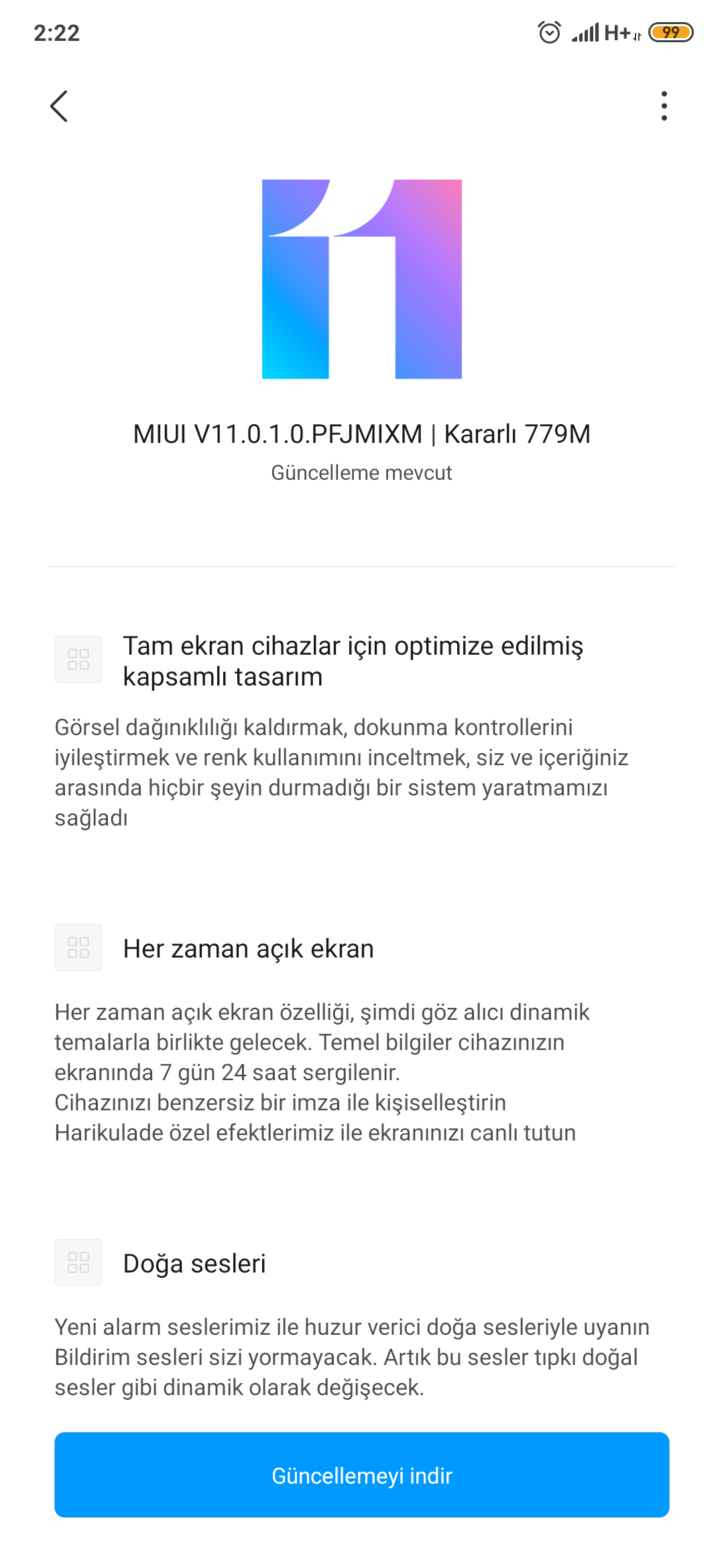 2:22

H+ 99

MIUI V11.0.1.0.PFJMIXM | Kararlı 779M

Güncelleme mevcut

Tam ekran cihazlar için optimize edilmiş kapsamlı tasarım

Görsel dağınıklılığı kaldırmak, dokunma kontrollerini iyileştirmek ve renk kullanımını inceltmek, siz ve içeriğiniz arasında hiçbir şeyin durmadığı bir sistem yaratmamızı sağladı

Her zaman açık ekran

Her zaman açık ekran özelliği, şimdi göz alıcı dinamik temalarla birlikte gelecek. Temel bilgiler cihazınızın ekranında 7 gün 24 saat sergilenir.
Cihazınızı benzersiz bir imza ile kişiselleştirin
Harikulade özel efektlerimiz ile ekranınızı canlı tutun

Doğa sesleri

Yeni alarm seslerimiz ile huzur verici doğa sesleriyle uyanın
Bildirim sesleri sizi yormayacak. Artık bu sesler tıpkı doğal sesler gibi dinamik olarak değişecek.

Güncellemeyi indir